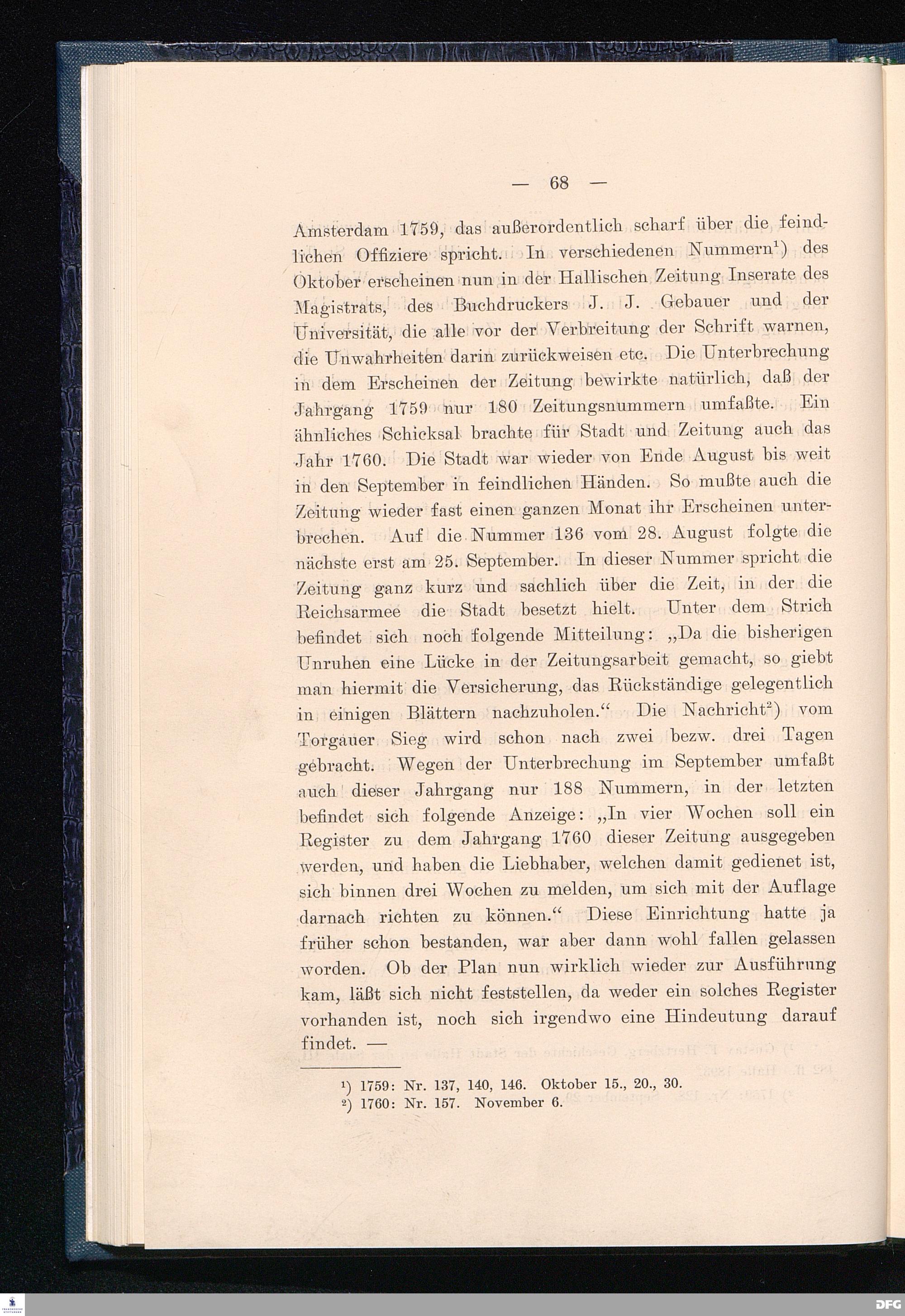 — 68 —

Amsterdam 1759, das außerordentlich scharf über die feindlichen Offiziere spricht. In verschiedenen Nummern¹) des Oktober erscheinen nun in der Hallischen Zeitung Inserate des Magistrats, des Buchdruckers J. J. Gebauer und der Universität, die alle vor der Verbreitung der Schrift warnen, die Unwahrheiten darin zurückweisen etc. Die Unterbrechung in dem Erscheinen der Zeitung bewirkte natürlich, daß der Jahrgang 1759 nur 180 Zeitungsnummern umfaßte. Ein ähnliches Schicksal brachte für Stadt und Zeitung auch das Jahr 1760. Die Stadt war wieder von Ende August bis weit in den September in feindlichen Händen. So mußte auch die Zeitung wieder fast einen ganzen Monat ihr Erscheinen unterbrechen. Auf die Nummer 136 vom 28. August folgte die nächste erst am 25. September. In dieser Nummer spricht die Zeitung ganz kurz und sachlich über die Zeit, in der die Reichsarmee die Stadt besetzt hielt. Unter dem Strich befindet sich noch folgende Mitteilung: „Da die bisherigen Unruhen eine Lücke in der Zeitungsarbeit gemacht, so giebt man hiermit die Versicherung, das Rückständige gelegentlich in einigen Blättern nachzuholen.“ Die Nachricht²) vom Torgauer Sieg wird schon nach zwei bezw. drei Tagen gebracht. Wegen der Unterbrechung im September umfaßt auch dieser Jahrgang nur 188 Nummern, in der letzten befindet sich folgende Anzeige: „In vier Wochen soll ein Register zu dem Jahrgang 1760 dieser Zeitung ausgegeben werden, und haben die Liebhaber, welchen damit gedienet ist, sich binnen drei Wochen zu melden, um sich mit der Auflage darnach richten zu können.“ Diese Einrichtung hatte ja früher schon bestanden, war aber dann wohl fallen gelassen worden. Ob der Plan nun wirklich wieder zur Ausführung kam, läßt sich nicht feststellen, da weder ein solches Register vorhanden ist, noch sich irgendwo eine Hindeutung darauf findet. —

¹) 1759: Nr. 137, 140, 146. Oktober 15., 20., 30.
²) 1760: Nr. 157. November 6.

DFG